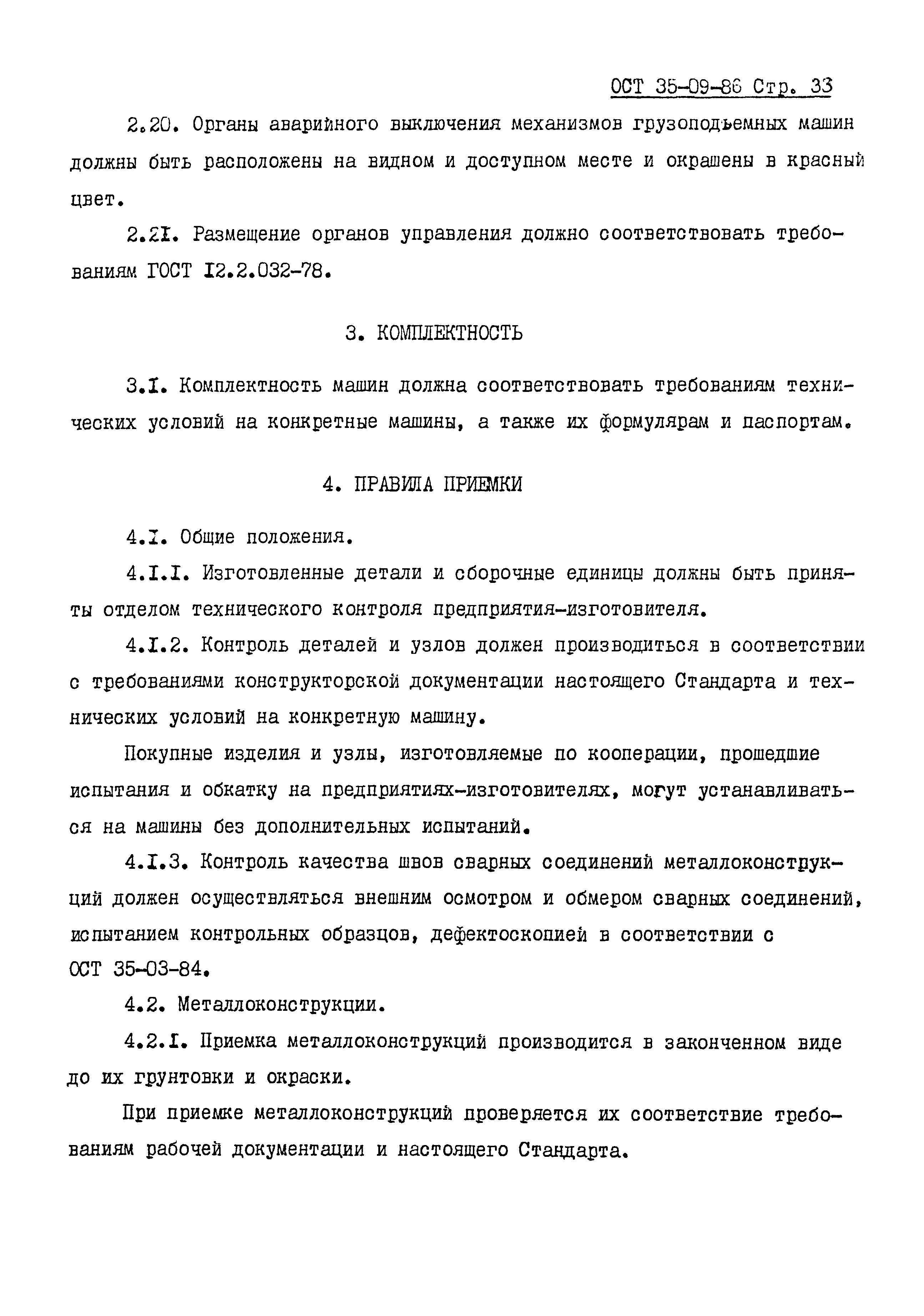 ОСТ 35-09-86 Стр. 33

2.20. Органы аварийного выключения механизмов грузоподъемных машин должны быть расположены на видном и доступном месте и окрашены в красный цвет.

2.2I. Размещение органов управления должно соответствовать требованиям ГОСТ I2.2.032-78.

3. КОМПЛЕКТНОСТЬ

3.I. Комплектность машин должна соответствовать требованиям технических условий на конкретные машины, а также их формулярам и паспортам.

4. ПРАВИЛА ПРИЕМКИ

4.I. Общие положения.

4.I.I. Изготовленные детали и сборочные единицы должны быть приняты отделом технического контроля предприятия-изготовителя.

4.I.2. Контроль деталей и узлов должен производиться в соответствии с требованиями конструкторской документации настоящего Стандарта и технических условий на конкретную машину.

Покупные изделия и узлы, изготовляемые по кооперации, прошедшие испытания и обкатку на предприятиях-изготовителях, могут устанавливаться на машины без дополнительных испытаний.

4.I.3. Контроль качества швов сварных соединений металлоконструкций должен осуществляться внешним осмотром и обмером сварных соединений, испытанием контрольных образцов, дефектоскопией в соответствии с ОСТ 35-03-84.

4.2. Металлоконструкции.

4.2.I. Приемка металлоконструкций производится в законченном виде до их грунтовки и окраски.

При приемке металлоконструкций проверяется их соответствие требованиям рабочей документации и настоящего Стандарта.